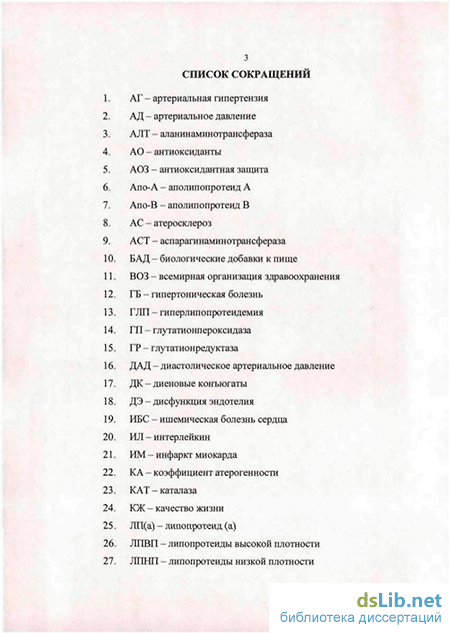 3

СПИСОК СОКРАЩЕНИЙ

1. АГ – артериальная гипертензия
2. АД – артериальное давление
3. АЛТ – аланинаминотрансфераза
4. АО – антиоксиданты
5. АОЗ – антиоксидантная защита
6. Апо-А – аполипопротеид А
7. Апо-В – аполипопротеид В
8. АС – атеросклероз
9. АСТ – аспарагинаминотрансфераза
10. БАД – биологические добавки к пище
11. ВОЗ – всемирная организация здравоохранения
12. ГБ – гипертоническая болезнь
13. ГЛП – гиперлипопротеидемия
14. ГП – глутатионпероксидаза
15. ГР – глутатионредуктаза
16. ДАД – диастолическое артериальное давление
17. ДК – диеновые конъюгаты
18. ДЭ – дисфункция эндотелия
19. ИБС – ишемическая болезнь сердца
20. ИЛ – интерлейкин
21. ИМ – инфаркт миокарда
22. КА – коэффициент атерогенности
23. КАТ – каталаза
24. КЖ – качество жизни
25. ЛП(а) – липопротеид (а)
26. ЛПВП – липопротеиды высокой плотности
27. ЛПНП – липопротеиды низкой плотности

dsLib.net
библиотека диссертаций